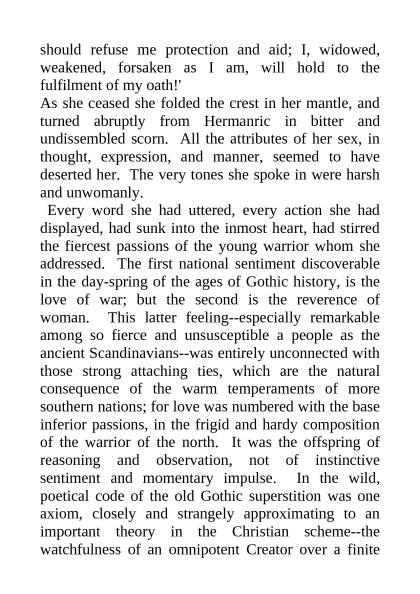 should refuse me protection and aid; I, widowed, weakened, forsaken as I am, will hold to the fulfilment of my oath!'

As she ceased she folded the crest in her mantle, and turned abruptly from Hermanric in bitter and undissembled scorn. All the attributes of her sex, in thought, expression, and manner, seemed to have deserted her. The very tones she spoke in were harsh and unwomanly.

Every word she had uttered, every action she had displayed, had sunk into the inmost heart, had stirred the fiercest passions of the young warrior whom she addressed. The first national sentiment discoverable in the day-spring of the ages of Gothic history, is the love of war; but the second is the reverence of woman. This latter feeling--especially remarkable among so fierce and unsusceptible a people as the ancient Scandinavians--was entirely unconnected with those strong attaching ties, which are the natural consequence of the warm temperaments of more southern nations; for love was numbered with the base inferior passions, in the frigid and hardy composition of the warrior of the north. It was the offspring of reasoning and observation, not of instinctive sentiment and momentary impulse. In the wild, poetical code of the old Gothic superstition was one axiom, closely and strangely approximating to an important theory in the Christian scheme--the watchfulness of an omnipotent Creator over a finite